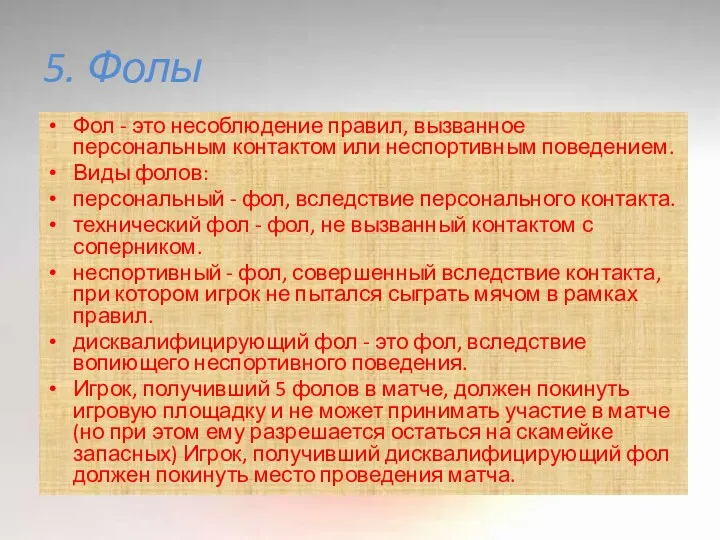 5. Фолы

• Фол - это несоблюдение правил, вызванное персональным контактом или неспортивным поведением.
• Виды фолов:
• персональный - фол, вследствие персонального контакта.
• технический фол - фол, не вызванный контактом с соперником.
• неспортивный - фол, совершенный вследствие контакта, при котором игрок не пытался сыграть мячом в рамках правил.
• дисквалифицирующий фол - это фол, вследствие вопиющего неспортивного поведения.
• Игрок, получивший 5 фолов в матче, должен покинуть игровую площадку и не может принимать участие в матче (но при этом ему разрешается остаться на скамейке запасных) Игрок, получивший дисквалифицирующий фол должен покинуть место проведения матча.